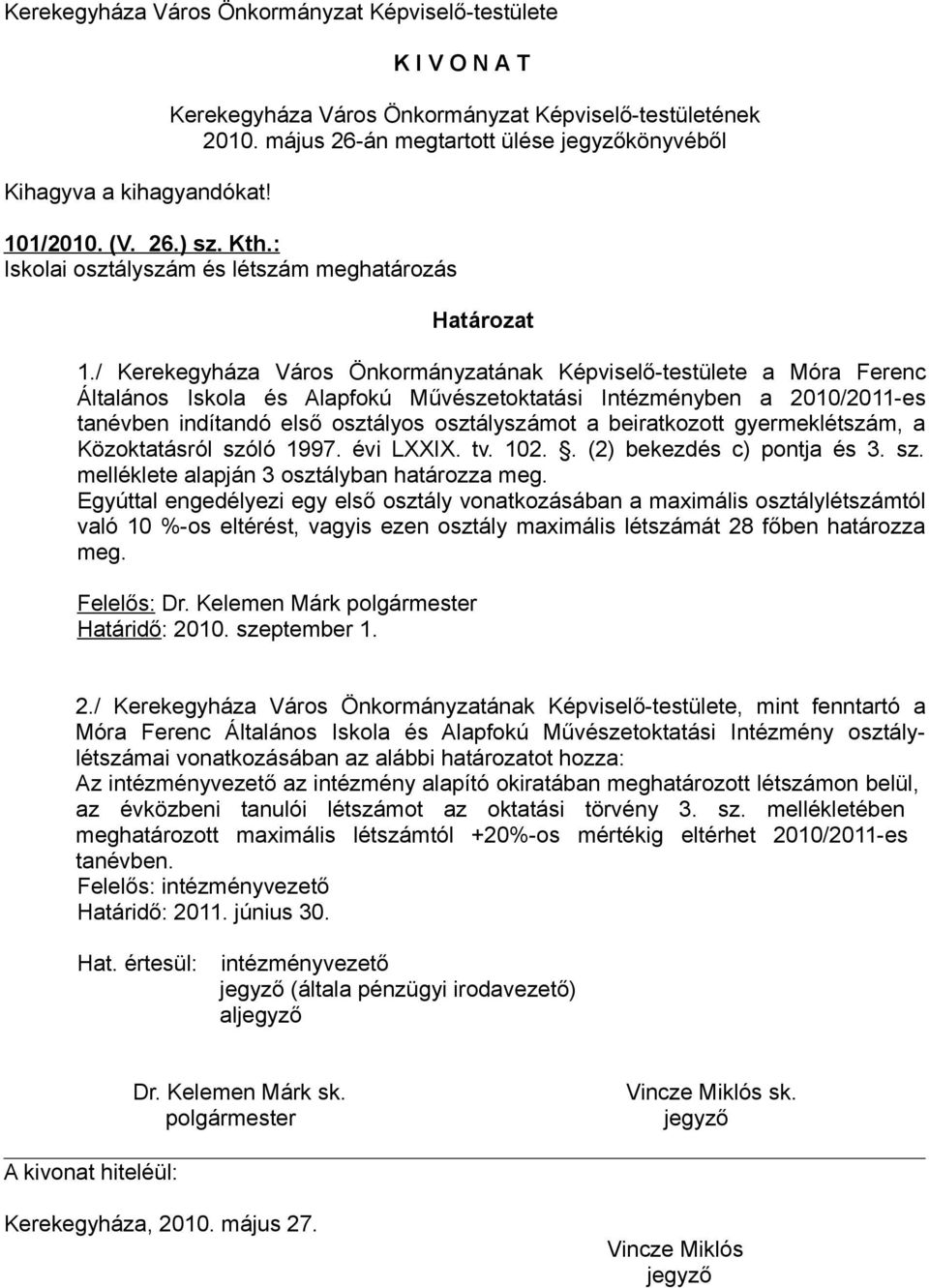 Kerekegyháza Város Önkormányzat Képviselő-testülete

K I V O N A T

Kerekegyháza Város Önkormányzat Képviselő-testületének 2010. május 26-án megtartott ülése jegyzőkönyvéből

Kihagyva a kihagyandókat!

101/2010. (V. 26.) sz. Kth.:
Iskolai osztályszám és létszám meghatározás

Határozat

1./ Kerekegyháza Város Önkormányzatának Képviselő-testülete a Móra Ferenc Általános Iskola és Alapfokú Művészetoktatási Intézményben a 2010/2011-es tanévben indítandó első osztályos osztályszámot a beiratkozott gyermeklétszám, a Közoktatásról szóló 1997. évi LXXIX. tv. 102. . (2) bekezdés c) pontja és 3. sz. melléklete alapján 3 osztályban határozza meg.
Egyúttal engedélyezi egy első osztály vonatkozásában a maximális osztálylétszámtól való 10 %-os eltérést, vagyis ezen osztály maximális létszámát 28 főben határozza meg.

Felelős: Dr. Kelemen Márk polgármester
Határidő: 2010. szeptember 1.

2./ Kerekegyháza Város Önkormányzatának Képviselő-testülete, mint fenntartó a Móra Ferenc Általános Iskola és Alapfokú Művészetoktatási Intézmény osztálylétszámai vonatkozásában az alábbi határozatot hozza:
Az intézményvezető az intézmény alapító okiratában meghatározott létszámon belül, az évközbeni tanulói létszámot az oktatási törvény 3. sz. mellékletében meghatározott maximális létszámtól +20%-os mértékig eltérhet 2010/2011-es tanévben.
Felelős: intézményvezető
Határidő: 2011. június 30.

Hat. értesül: intézményvezető
jegyző (általa pénzügyi irodavezető)
aljegyző

Dr. Kelemen Márk sk.
polgármester

Vincze Miklós sk.
jegyző

A kivonat hiteléül:

Kerekegyháza, 2010. május 27.

Vincze Miklós
jegyző